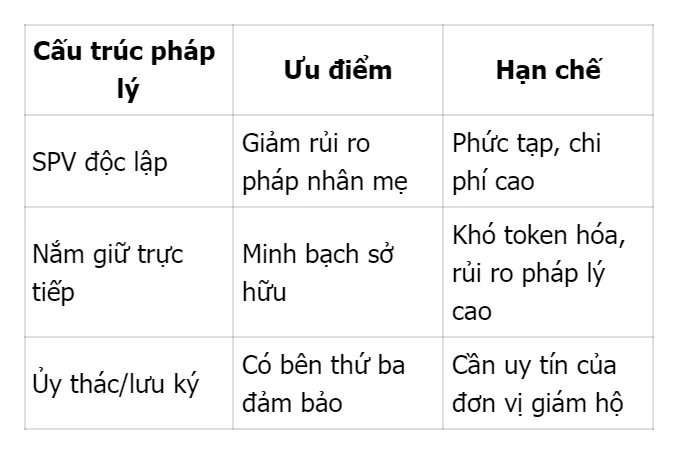 | Cấu trúc pháp lý | Ưu điểm | Hạn chế |
|---|---|---|
| SPV độc lập | Giảm rủi ro pháp nhân mẹ | Phức tạp, chi phí cao |
| Nắm giữ trực tiếp | Minh bạch sở hữu | Khó token hóa, rủi ro pháp lý cao |
| Ủy thác/lưu ký | Có bên thứ ba đảm bảo | Cần uy tín của đơn vị giám hộ |